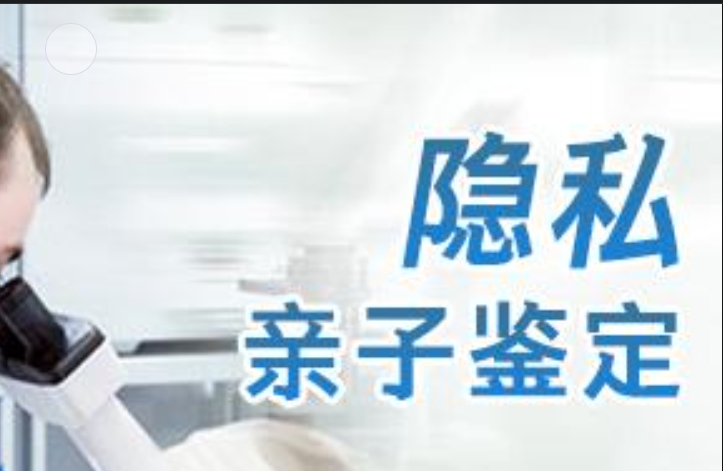 隐私
亲子鉴定